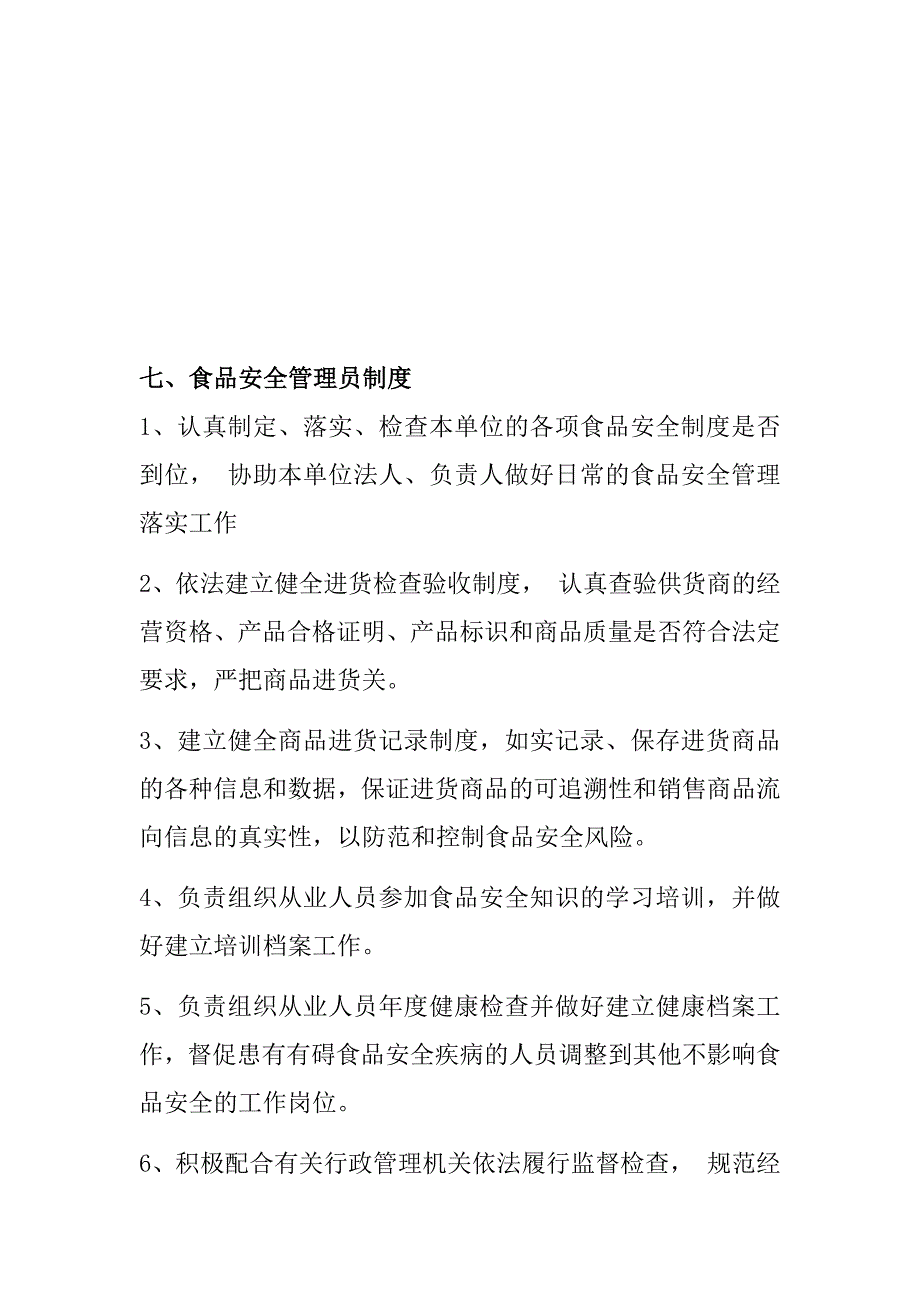 七、食品安全管理员制度

1、认真制定、落实、检查本单位的各项食品安全制度是否到位， 协助本单位法人、负责人做好日常的食品安全管理落实工作

2、依法建立健全进货检查验收制度， 认真查验供货商的经营资格、产品合格证明、产品标识和商品质量是否符合法定要求，严把商品进货关。

3、建立健全商品进货记录制度，如实记录、保存进货商品的各种信息和数据，保证进货商品的可追溯性和销售商品流向信息的真实性，以防范和控制食品安全风险。

4、负责组织从业人员参加食品安全知识的学习培训，并做好建立培训档案工作。

5、负责组织从业人员年度健康检查并做好建立健康档案工作，督促患有有碍食品安全疾病的人员调整到其他不影响食品安全的工作岗位。

6、积极配合有关行政管理机关依法履行监督检查， 规范经